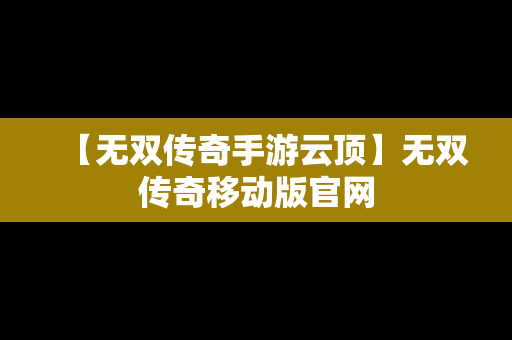 【无双传奇手游云顶】无双传奇移动版官网